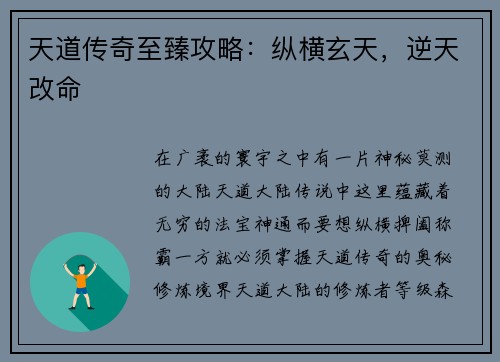 天道传奇至臻攻略：纵横玄天，逆天改命

在广袤的寰宇之中有一片神秘莫测的大陆天道大陆传说中这里蕴藏着无穷的法宝神通而要想纵横捭阖称霸一方就必须掌握天道传奇的奥秘修炼境界天道大陆的修炼者等级森